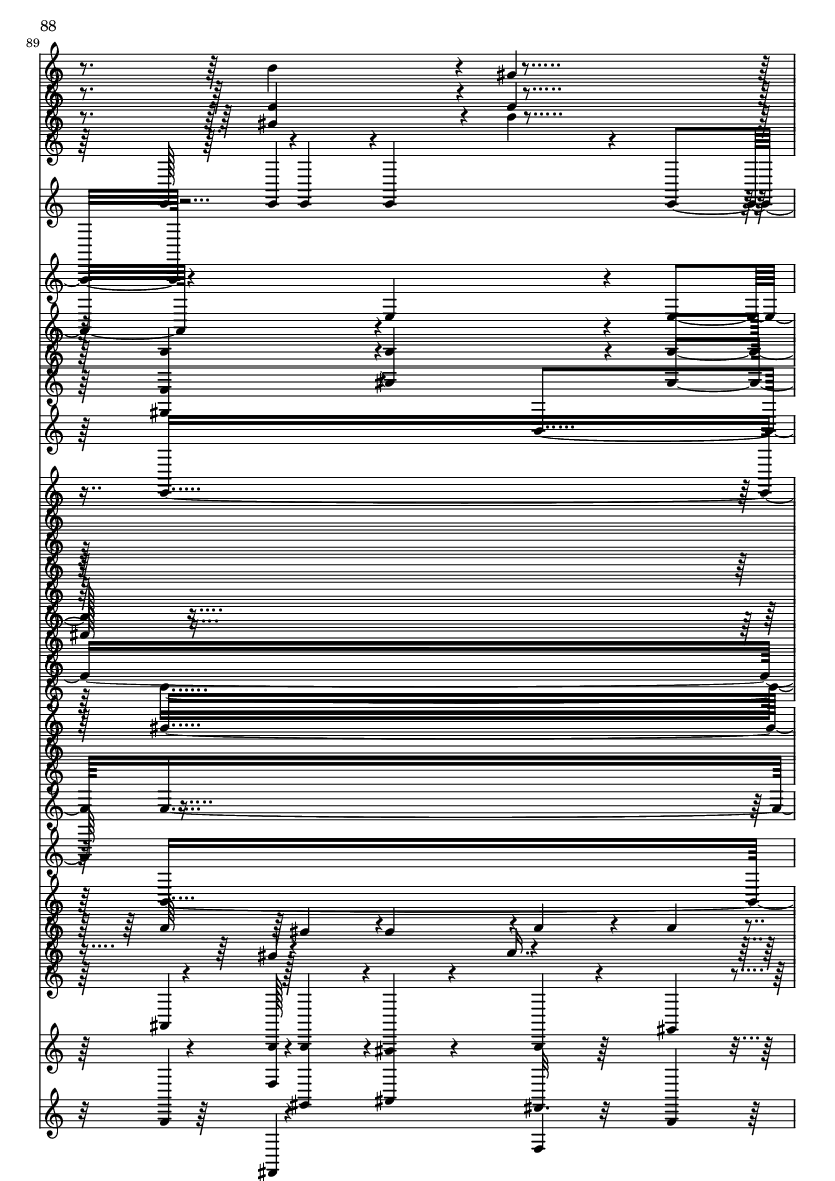 88
89